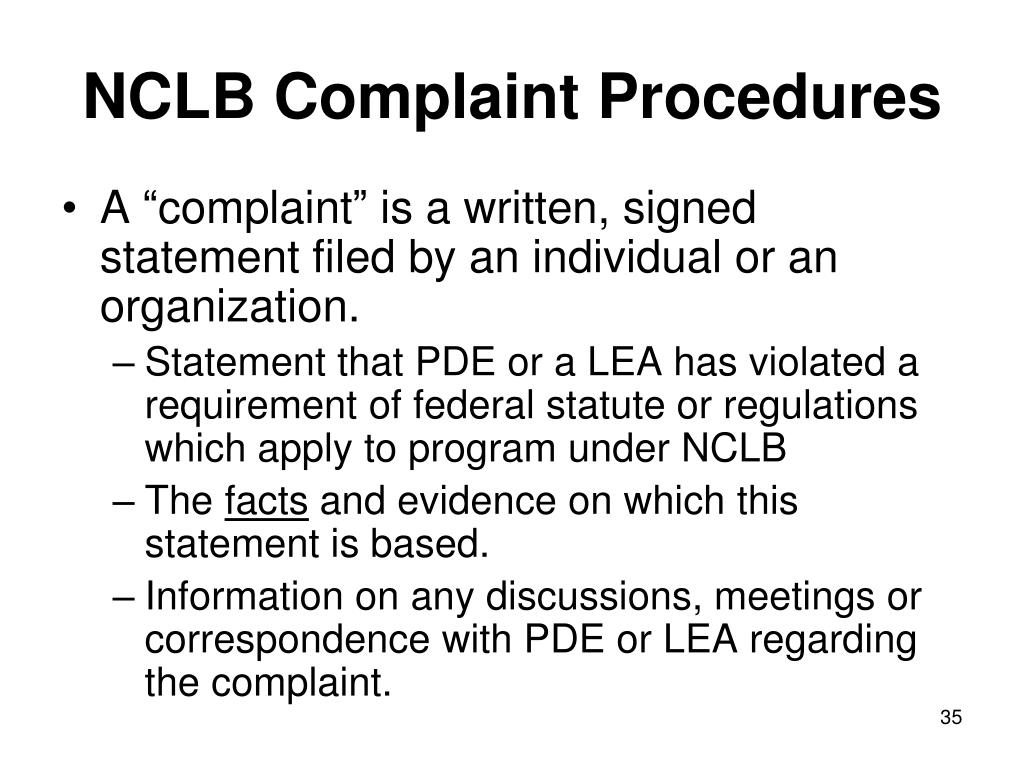 NCLB Complaint Procedures

• A “complaint” is a written, signed statement filed by an individual or an organization.
– Statement that PDE or a LEA has violated a requirement of federal statute or regulations which apply to program under NCLB
– The facts and evidence on which this statement is based.
– Information on any discussions, meetings or correspondence with PDE or LEA regarding the complaint.

35